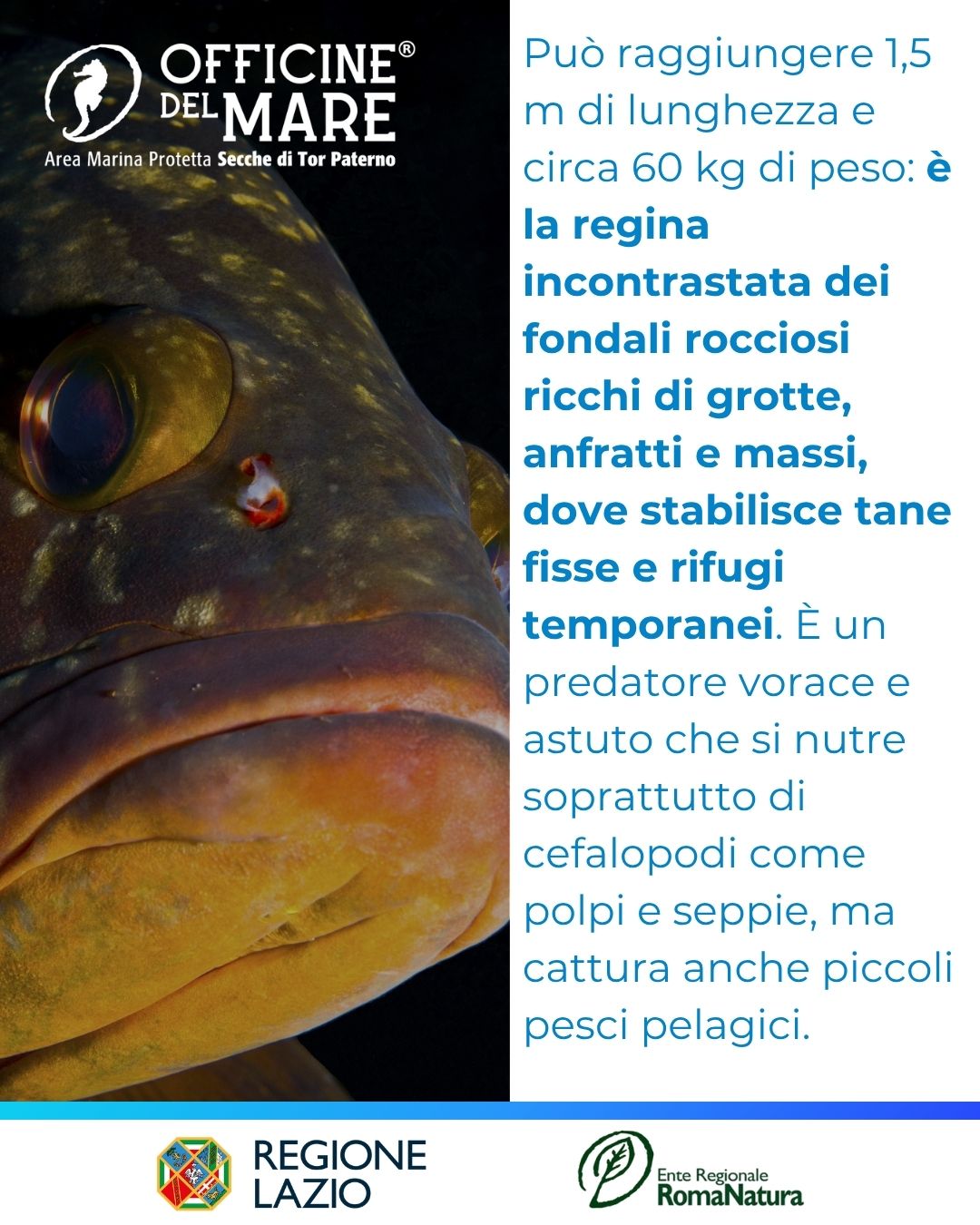 OFFICINE®
DEL MARE
Area Marina Protetta Secche di Tor Paterno

Può raggiungere 1,5 m di lunghezza e circa 60 kg di peso: è la regina incontrastata dei fondali rocciosi ricchi di grotte, anfratti e massi, dove stabilisce tane fisse e rifugi temporanei. È un predatore vorace e astuto che si nutre soprattutto di cefalopodi come polpi e seppie, ma cattura anche piccoli pesci pelagici.

REGIONE
LAZIO

Ente Regionale
RomaNatura